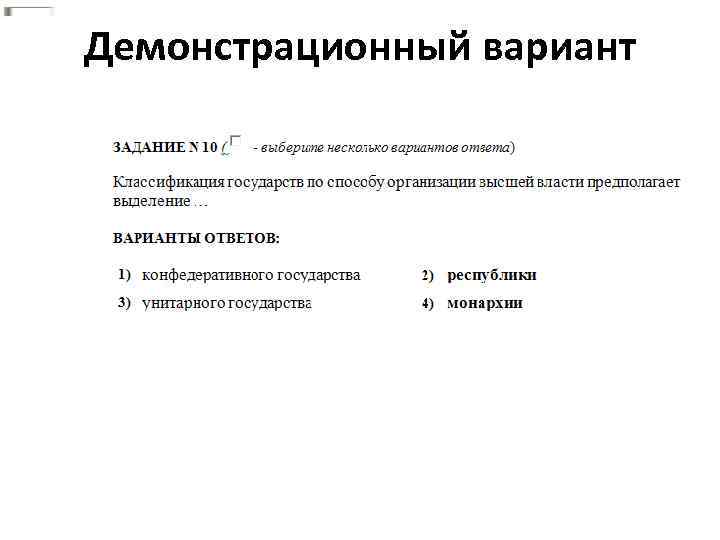 Демонстрационный вариант

ЗАДАНИЕ N 10 ( - выберите несколько вариантов ответа)

Классификация государств по способу организации высшей власти предполагает выделение …

ВАРИАНТЫ ОТВЕТОВ:

1) конфедеративного государства
2) республики
3) унитарного государства
4) монархии